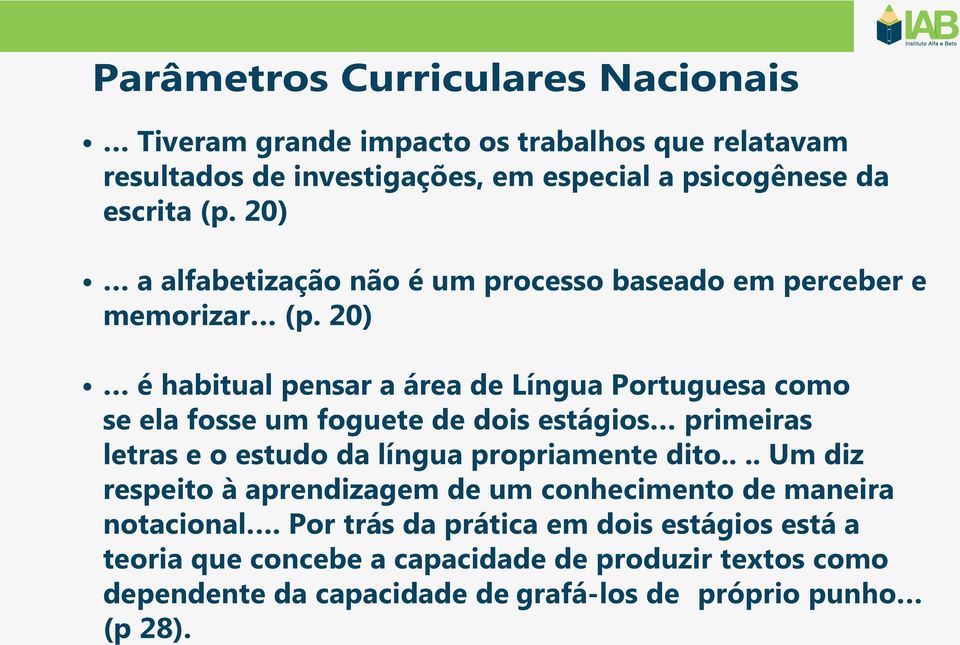 IAB
Instituto Alfa e Beto

Parâmetros Curriculares Nacionais

• ... Tiveram grande impacto os trabalhos que relatavam resultados de investigações, em especial a psicogênese da escrita (p. 20)

• ... a alfabetização não é um processo baseado em perceber e memorizar... (p. 20)

• ... é habitual pensar a área de Língua Portuguesa como se ela fosse um foguete de dois estágios... primeiras letras e o estudo da língua propriamente dito.. .. Um diz respeito à aprendizagem de um conhecimento de maneira notacional.... Por trás da prática em dois estágios está a teoria que concebe a capacidade de produzir textos como dependente da capacidade de grafá-los de próprio punho... (p 28).